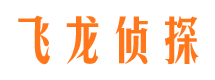 飞龙侦探